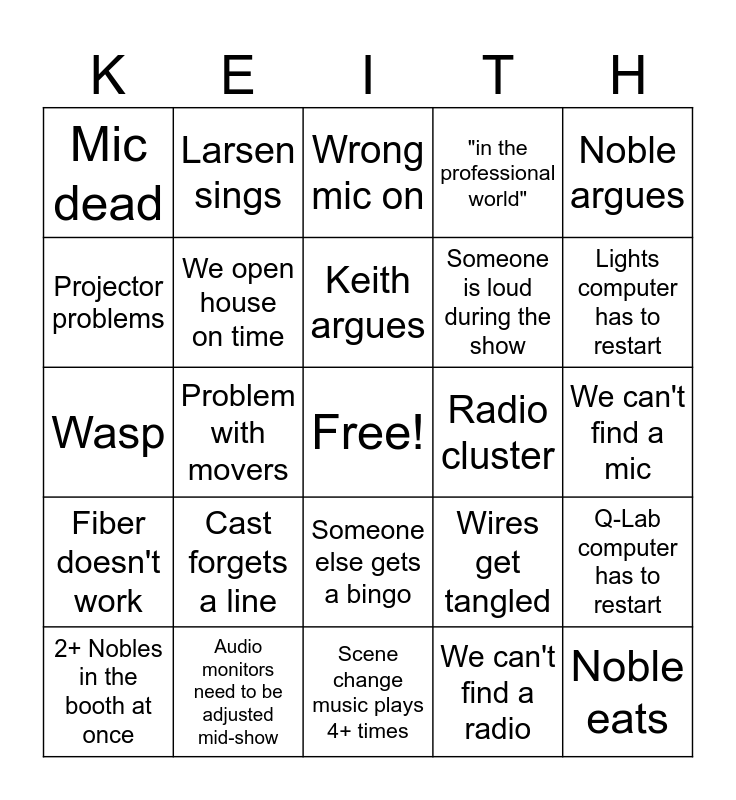 | K | E | I | T | H |
|---|---|---|---|---|
| Mic dead | Larsen sings | Wrong mic on | "in the professional world" | Noble argues |
| Projector problems | We open house on time | Keith argues | Someone is loud during the show | Lights computer has to restart |
| Wasp | Problem with movers | Free! | Radio cluster | We can't find a mic |
| Fiber doesn't work | Cast forgets a line | Someone else gets a bingo | Wires get tangled | Q-Lab computer has to restart |
| 2+ Nobles in the booth at once | Audio monitors need to be adjusted mid-show | Scene change music plays 4+ times | We can't find a radio | Noble eats |